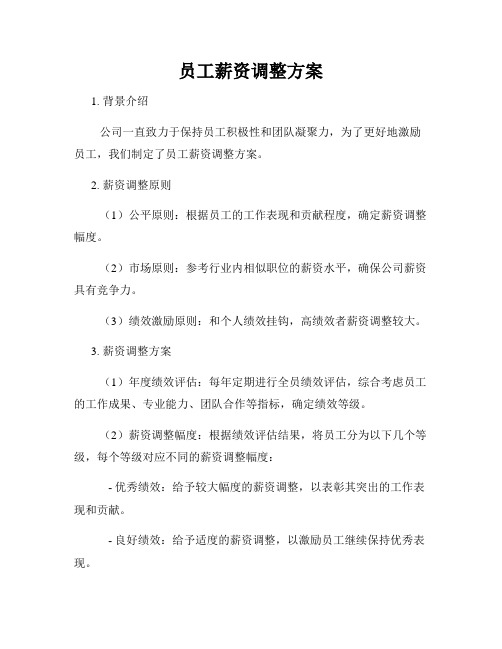 员工薪资调整方案

1. 背景介绍

公司一直致力于保持员工积极性和团队凝聚力，为了更好地激励员工，我们制定了员工薪资调整方案。

2. 薪资调整原则

（1）公平原则：根据员工的工作表现和贡献程度，确定薪资调整幅度。

（2）市场原则：参考行业内相似职位的薪资水平，确保公司薪资具有竞争力。

（3）绩效激励原则：和个人绩效挂钩，高绩效者薪资调整较大。

3. 薪资调整方案

（1）年度绩效评估：每年定期进行全员绩效评估，综合考虑员工的工作成果、专业能力、团队合作等指标，确定绩效等级。

（2）薪资调整幅度：根据绩效评估结果，将员工分为以下几个等级，每个等级对应不同的薪资调整幅度：

- 优秀绩效：给予较大幅度的薪资调整，以表彰其突出的工作表现和贡献。

- 良好绩效：给予适度的薪资调整，以激励员工继续保持优秀表现。